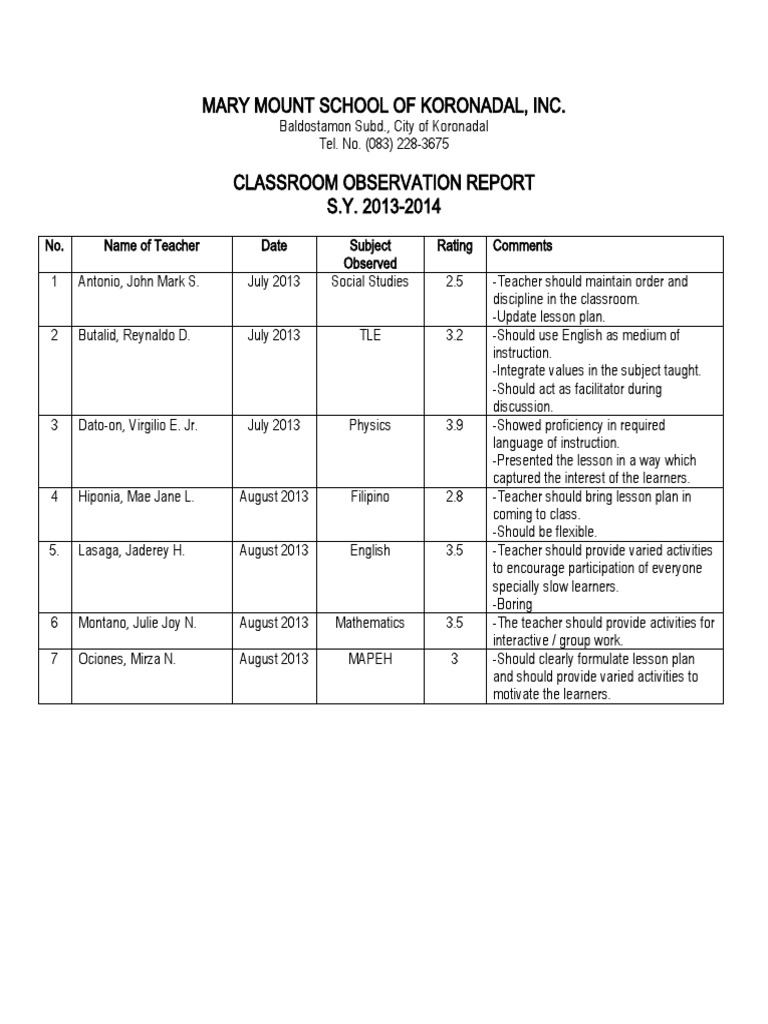 MARY MOUNT SCHOOL OF KORONADAL, INC.
Baldostamon Subd., City of Koronadal
Tel. No. (083) 228-3675

CLASSROOM OBSERVATION REPORT
S.Y. 2013-2014

| No. | Name of Teacher | Date | Subject Observed | Rating | Comments |
|---|---|---|---|---|---|
| 1 | Antonio, John Mark S. | July 2013 | Social Studies | 2.5 | -Teacher should maintain order and discipline in the classroom. -Update lesson plan. |
| 2 | Butalid, Reynaldo D. | July 2013 | TLE | 3.2 | -Should use English as medium of instruction. -Integrate values in the subject taught. -Should act as facilitator during discussion. |
| 3 | Dato-on, Virgilio E. Jr. | July 2013 | Physics | 3.9 | -Showed proficiency in required language of instruction. -Presented the lesson in a way which captured the interest of the learners. |
| 4 | Hiponia, Mae Jane L. | August 2013 | Filipino | 2.8 | -Teacher should bring lesson plan in coming to class. -Should be flexible. |
| 5. | Lasaga, Jaderey H. | August 2013 | English | 3.5 | -Teacher should provide varied activities to encourage participation of everyone specially slow learners. -Boring |
| 6 | Montano, Julie Joy N. | August 2013 | Mathematics | 3.5 | -The teacher should provide activities for interactive / group work. |
| 7 | Ociones, Mirza N. | August 2013 | MAPEH | 3 | -Should clearly formulate lesson plan and should provide varied activities to motivate the learners. |